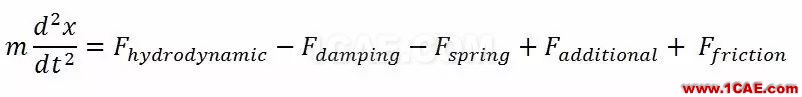 $m\frac{d^2x}{dt^2} = F_{hydrodynamic} - F_{damping} - F_{spring} + F_{additional} + F_{friction}$

1CAE.COM

www.1CAE.com